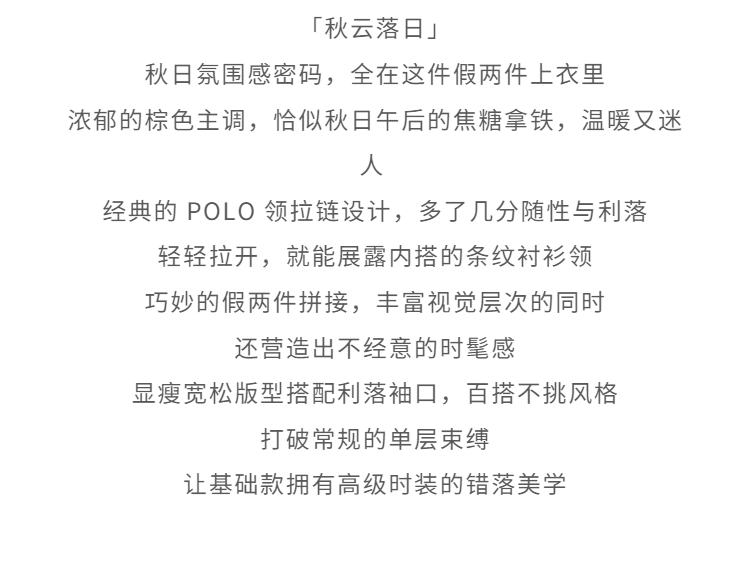 「秋云落日」

秋日氛围感密码，全在这件假两件上衣里

浓郁的棕色主调，恰似秋日午后的焦糖拿铁，温暖又迷人

经典的POLO领拉链设计，多了几分随性与利落

轻轻拉开，就能展露内搭的条纹衬衫领

巧妙的假两件拼接，丰富视觉层次的同时

还营造出不经意的时髦感

显瘦宽松版型搭配利落袖口，百搭不挑风格

打破常规的单层束缚

让基础款拥有高级时装的错落美学